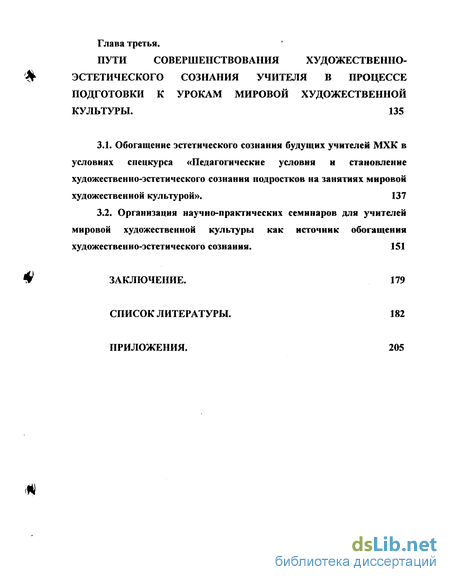 Глава третья.

ПУТИ СОВЕРШЕНСТВОВАНИЯ ХУДОЖЕСТВЕННО-ЭСТЕТИЧЕСКОГО СОЗНАНИЯ УЧИТЕЛЯ В ПРОЦЕССЕ ПОДГОТОВКИ К УРОКАМ МИРОВОЙ ХУДОЖЕСТВЕННОЙ КУЛЬТУРЫ. 135

3.1. Обогащение эстетического сознания будущих учителей МХК в условиях спецкурса «Педагогические условия и становление художественно-эстетического сознания подростков на занятиях мировой художественной культурой». 137

3.2. Организация научно-практических семинаров для учителей мировой художественной культуры как источник обогащения художественно-эстетического сознания. 151

ЗАКЛЮЧЕНИЕ. 179

СПИСОК ЛИТЕРАТУРЫ. 182

ПРИЛОЖЕНИЯ. 205

dsLib.net
библиотека диссертаций